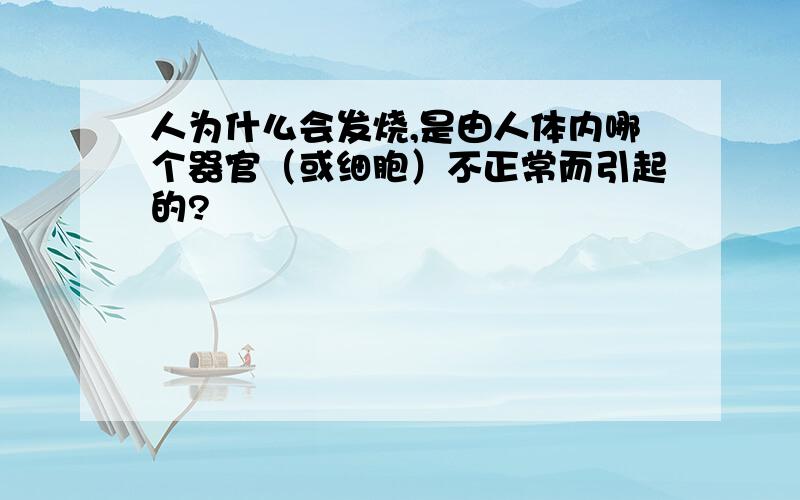 人为什么会发烧,是由人体内哪个器官（或细胞）不正常而引起的?